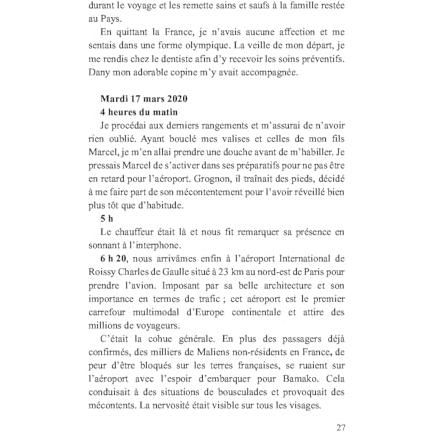 durant le voyage et les remette sains et saufs à la famille restée au Pays.

En quittant la France, je n'avais aucune affection et me sentais dans une forme olympique. La veille de mon départ, je me rendis chez le dentiste afin d'y recevoir les soins préventifs. Dany mon adorable copine m'y avait accompagnée.

Mardi 17 mars 2020

4 heures du matin

Je procédai aux derniers rangements et m'assurai de n'avoir rien oublié. Ayant bouclé mes valises et celles de mon fils Marcel, je m'en allai prendre une douche avant de m'habiller. Je pressais Marcel de s'activer dans ses préparatifs pour ne pas être en retard pour l'aéroport. Grognon, il traînait des pieds, décidé à me faire part de son mécontentement pour l'avoir réveillé bien plus tôt que d'habitude.

5 h

Le chauffeur était là et nous fit remarquer sa présence en sonnant à l'interphone.

6 h 20, nous arrivâmes enfin à l'aéroport International de Roissy Charles de Gaulle situé à 23 km au nord-est de Paris pour prendre l'avion. Imposant par sa belle architecture et son importance en termes de trafic ; cet aéroport est le premier carrefour multimodal d'Europe continentale et attire des millions de voyageurs.

C'était la cohue générale. En plus des passagers déjà confirmés, des milliers de Maliens non-résidents en France, de peur d'être bloqués sur les terres françaises, se ruaient sur l'aéroport avec l'espoir d'embarquer pour Bamako. Cela conduisait à des situations de bousculades et provoquait des mécontents. La nervosité était visible sur tous les visages.

27